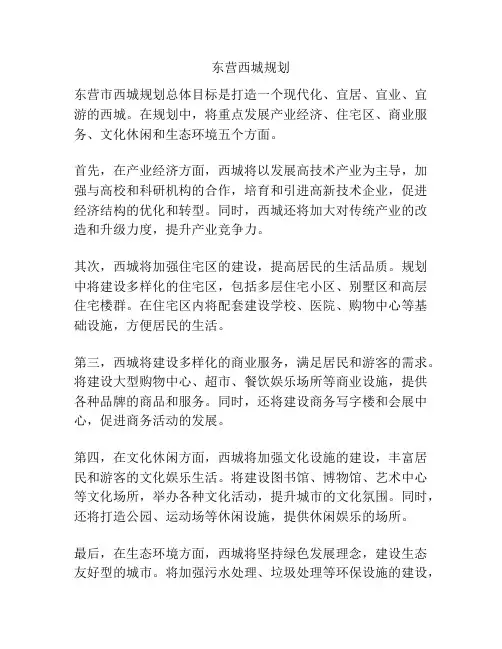 东营西城规划

东营市西城规划总体目标是打造一个现代化、宜居、宜业、宜游的西城。在规划中，将重点发展产业经济、住宅区、商业服务、文化休闲和生态环境五个方面。

首先，在产业经济方面，西城将以发展高技术产业为主导，加强与高校和科研机构的合作，培育和引进高新技术企业，促进经济结构的优化和转型。同时，西城还将加大对传统产业的改造和升级力度，提升产业竞争力。

其次，西城将加强住宅区的建设，提高居民的生活品质。规划中将建设多样化的住宅区，包括多层住宅小区、别墅区和高层住宅楼群。在住宅区内将配套建设学校、医院、购物中心等基础设施，方便居民的生活。

第三，西城将建设多样化的商业服务，满足居民和游客的需求。将建设大型购物中心、超市、餐饮娱乐场所等商业设施，提供各种品牌的商品和服务。同时，还将建设商务写字楼和会展中心，促进商务活动的发展。

第四，在文化休闲方面，西城将加强文化设施的建设，丰富居民和游客的文化娱乐生活。将建设图书馆、博物馆、艺术中心等文化场所，举办各种文化活动，提升城市的文化氛围。同时，还将打造公园、运动场等休闲设施，提供休闲娱乐的场所。

最后，在生态环境方面，西城将坚持绿色发展理念，建设生态友好型的城市。将加强污水处理、垃圾处理等环保设施的建设，